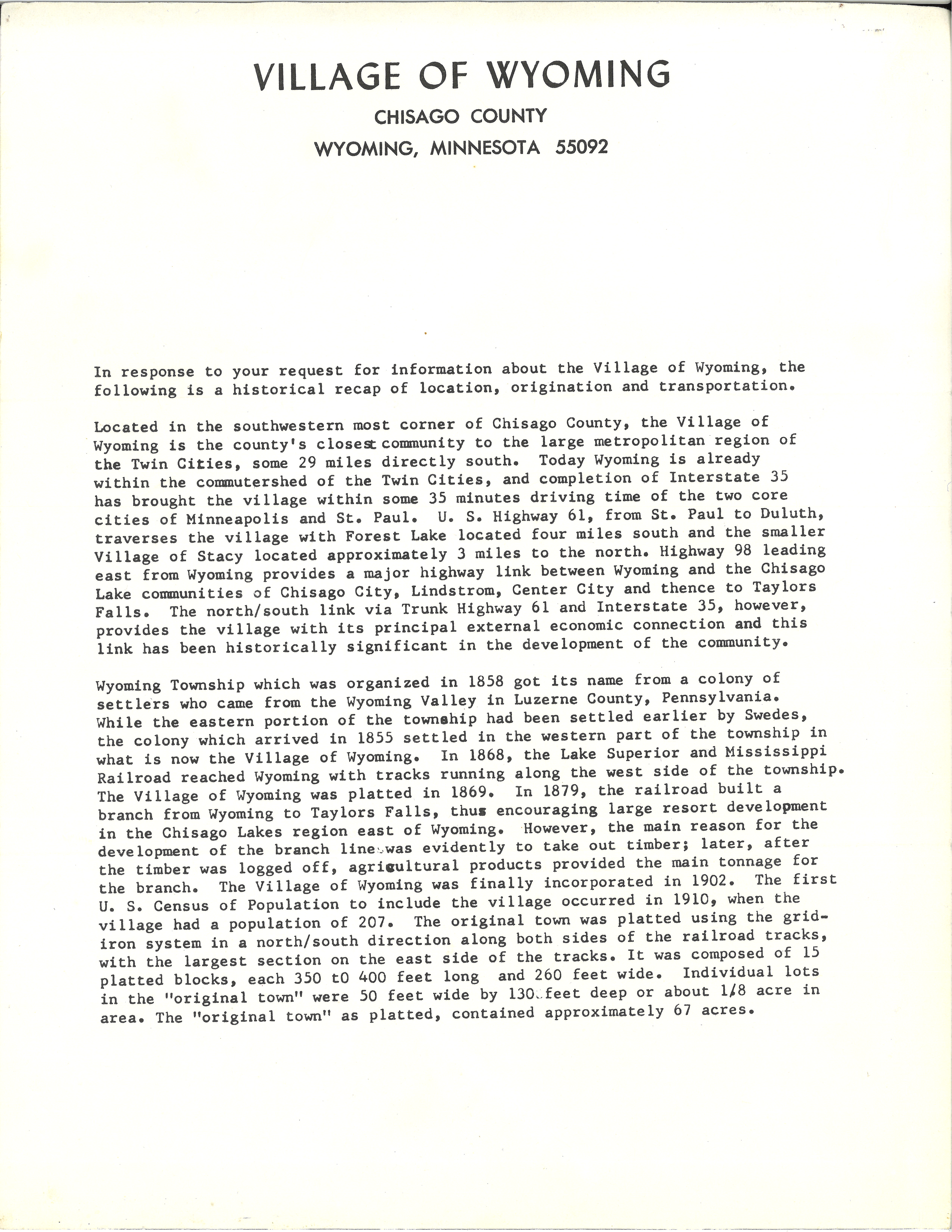 VILLAGE OF WYOMING
CHISAGO COUNTY
WYOMING, MINNESOTA 55092

In response to your request for information about the Village of Wyoming, the following is a historical recap of location, origination and transportation.

Located in the southwestern most corner of Chisago County, the Village of Wyoming is the county's closest community to the large metropolitan region of the Twin Cities, some 29 miles directly south. Today Wyoming is already within the commutershed of the Twin Cities, and completion of Interstate 35 has brought the village within some 35 minutes driving time of the two core cities of Minneapolis and St. Paul. U. S. Highway 61, from St. Paul to Duluth, traverses the village with Forest Lake located four miles south and the smaller Village of Stacy located approximately 3 miles to the north. Highway 98 leading east from Wyoming provides a major highway link between Wyoming and the Chisago Lake communities of Chisago City, Lindstrom, Center City and thence to Taylors Falls. The north/south link via Trunk Highway 61 and Interstate 35, however, provides the village with its principal external economic connection and this link has been historically significant in the development of the community.

Wyoming Township which was organized in 1858 got its name from a colony of settlers who came from the Wyoming Valley in Luzerne County, Pennsylvania. While the eastern portion of the township had been settled earlier by Swedes, the colony which arrived in 1855 settled in the western part of the township in what is now the Village of Wyoming. In 1868, the Lake Superior and Mississippi Railroad reached Wyoming with tracks running along the west side of the township. The Village of Wyoming was platted in 1869. In 1879, the railroad built a branch from Wyoming to Taylors Falls, thus encouraging large resort development in the Chisago Lakes region east of Wyoming. However, the main reason for the development of the branch line was evidently to take out timber; later, after the timber was logged off, agricultural products provided the main tonnage for the branch. The Village of Wyoming was finally incorporated in 1902. The first U. S. Census of Population to include the village occurred in 1910, when the village had a population of 207. The original town was platted using the gridiron system in a north/south direction along both sides of the railroad tracks, with the largest section on the east side of the tracks. It was composed of 15 platted blocks, each 350 t0 400 feet long and 260 feet wide. Individual lots in the "original town" were 50 feet wide by 130 feet deep or about 1/8 acre in area. The "original town" as platted, contained approximately 67 acres.